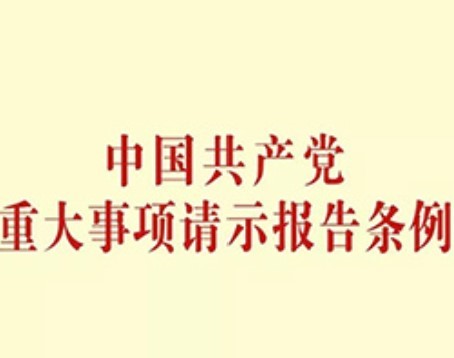 中国共产党
重大事项请示报告条例